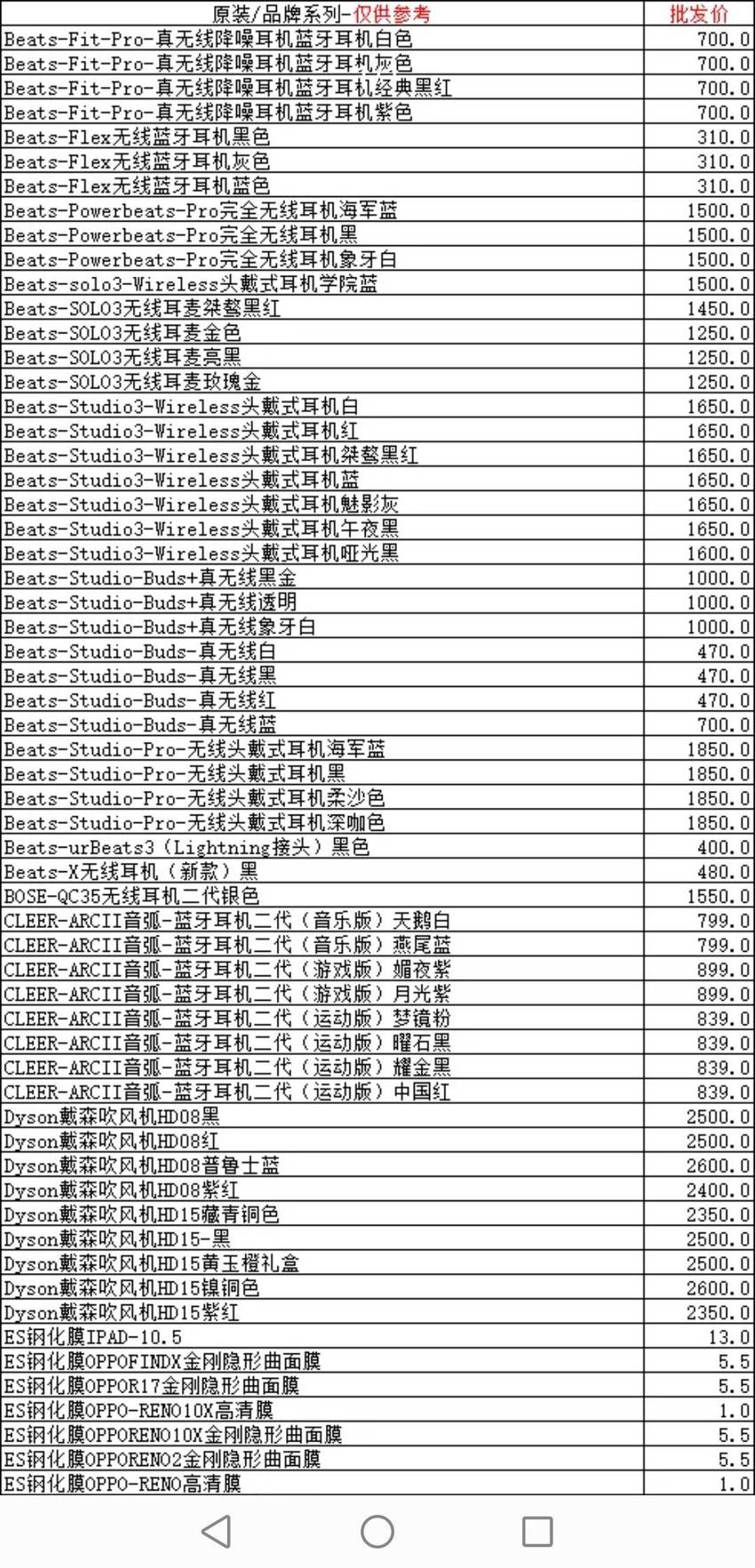 | 原装/品牌系列-仅供参考 | 批发价 |
|---|---|
| Beats-Fit-Pro-真无线降噪耳机蓝牙耳机白色 | 700.0 |
| Beats-Fit-Pro-真无线降噪耳机蓝牙耳机灰色 | 700.0 |
| Beats-Fit-Pro-真无线降噪耳机蓝牙耳机经典黑红 | 700.0 |
| Beats-Fit-Pro-真无线降噪耳机蓝牙耳机紫色 | 700.0 |
| Beats-Flex无线蓝牙耳机黑色 | 310.0 |
| Beats-Flex无线蓝牙耳机灰色 | 310.0 |
| Beats-Flex无线蓝牙耳机蓝色 | 310.0 |
| Beats-Powerbeats-Pro完全无线耳机海军蓝 | 1500.0 |
| Beats-Powerbeats-Pro完全无线耳机黑 | 1500.0 |
| Beats-Powerbeats-Pro完全无线耳机象牙白 | 1500.0 |
| Beats-solo3-Wireless头戴式耳机学院蓝 | 1500.0 |
| Beats-SOLO3无线耳麦桀骜黑红 | 1450.0 |
| Beats-SOLO3无线耳麦金色 | 1250.0 |
| Beats-SOLO3无线耳麦亮黑 | 1250.0 |
| Beats-SOLO3无线耳麦玫瑰金 | 1250.0 |
| Beats-Studio3-Wireless头戴式耳机白 | 1650.0 |
| Beats-Studio3-Wireless头戴式耳机红 | 1650.0 |
| Beats-Studio3-Wireless头戴式耳机桀骜黑红 | 1650.0 |
| Beats-Studio3-Wireless头戴式耳机蓝 | 1650.0 |
| Beats-Studio3-Wireless头戴式耳机魅影灰 | 1650.0 |
| Beats-Studio3-Wireless头戴式耳机午夜黑 | 1650.0 |
| Beats-Studio3-Wireless头戴式耳机哑光黑 | 1600.0 |
| Beats-Studio-Buds+真无线黑金 | 1000.0 |
| Beats-Studio-Buds+真无线透明 | 1000.0 |
| Beats-Studio-Buds+真无线象牙白 | 1000.0 |
| Beats-Studio-Buds-真无线白 | 470.0 |
| Beats-Studio-Buds-真无线黑 | 470.0 |
| Beats-Studio-Buds-真无线红 | 470.0 |
| Beats-Studio-Buds-真无线蓝 | 700.0 |
| Beats-Studio-Pro-无线头戴式耳机海军蓝 | 1850.0 |
| Beats-Studio-Pro-无线头戴式耳机黑 | 1850.0 |
| Beats-Studio-Pro-无线头戴式耳机柔沙色 | 1850.0 |
| Beats-Studio-Pro-无线头戴式耳机深咖色 | 1850.0 |
| Beats-urBeats3（Lightning接头）黑色 | 400.0 |
| Beats-X无线耳机（新款）黑 | 480.0 |
| BOSE-QC35无线耳机二代银色 | 1550.0 |
| CLEER-ARCII音弧-蓝牙耳机二代（音乐版）天鹅白 | 799.0 |
| CLEER-ARCII音弧-蓝牙耳机二代（音乐版）燕尾蓝 | 799.0 |
| CLEER-ARCII音弧-蓝牙耳机二代（游戏版）媚夜紫 | 899.0 |
| CLEER-ARCII音弧-蓝牙耳机二代（游戏版）月光紫 | 899.0 |
| CLEER-ARCII音弧-蓝牙耳机二代（运动版）梦镜粉 | 839.0 |
| CLEER-ARCII音弧-蓝牙耳机二代（运动版）曜石黑 | 839.0 |
| CLEER-ARCII音弧-蓝牙耳机二代（运动版）耀金黑 | 839.0 |
| CLEER-ARCII音弧-蓝牙耳机二代（运动版）中国红 | 839.0 |
| Dyson戴森吹风机HD08黑 | 2500.0 |
| Dyson戴森吹风机HD08红 | 2500.0 |
| Dyson戴森吹风机HD08普鲁士蓝 | 2600.0 |
| Dyson戴森吹风机HD08紫红 | 2400.0 |
| Dyson戴森吹风机HD15藏青铜色 | 2350.0 |
| Dyson戴森吹风机HD15-黑 | 2500.0 |
| Dyson戴森吹风机HD15黄玉橙礼盒 | 2500.0 |
| Dyson戴森吹风机HD15镍铜色 | 2600.0 |
| Dyson戴森吹风机HD15紫红 | 2350.0 |
| ES钢化膜IPAD-10.5 | 13.0 |
| ES钢化膜OPPOFINDX金刚隐形曲面膜 | 5.5 |
| ES钢化膜OPPOR17金刚隐形曲面膜 | 5.5 |
| ES钢化膜OPPO-RENO10X高清膜 | 1.0 |
| ES钢化膜OPPORENO10X金刚隐形曲面膜 | 5.5 |
| ES钢化膜OPPORENO2金刚隐形曲面膜 | 5.5 |
| ES钢化膜OPPO-RENO高清膜 | 1.0 |